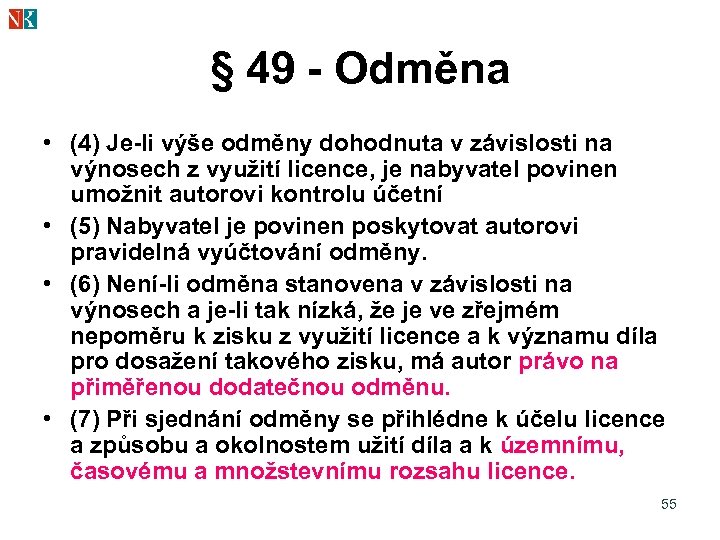 § 49 - Odměna

• (4) Je-li výše odměny dohodnuta v závislosti na výnosech z využití licence, je nabyvatel povinen umožnit autorovi kontrolu účetní
• (5) Nabyvatel je povinen poskytovat autorovi pravidelná vyúčtování odměny.
• (6) Není-li odměna stanovena v závislosti na výnosech a je-li tak nízká, že je ve zřejmém nepoměru k zisku z využití licence a k významu díla pro dosažení takového zisku, má autor právo na přiměřenou dodatečnou odměnu.
• (7) Při sjednání odměny se přihlédne k účelu licence a způsobu a okolnostem užití díla a k územnímu, časovému a množstevnímu rozsahu licence.

55